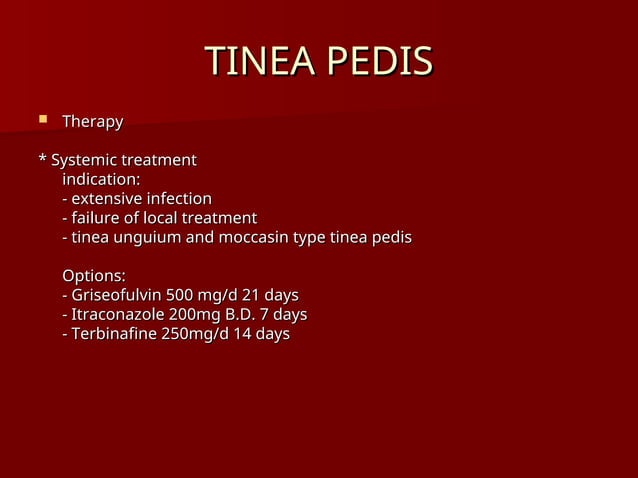 TINEA PEDIS

Therapy

* Systemic treatment
indication:
- extensive infection
- failure of local treatment
- tinea unguium and moccasin type tinea pedis

Options:
- Griseofulvin 500 mg/d 21 days
- Itraconazole 200mg B.D. 7 days
- Terbinafine 250mg/d 14 days